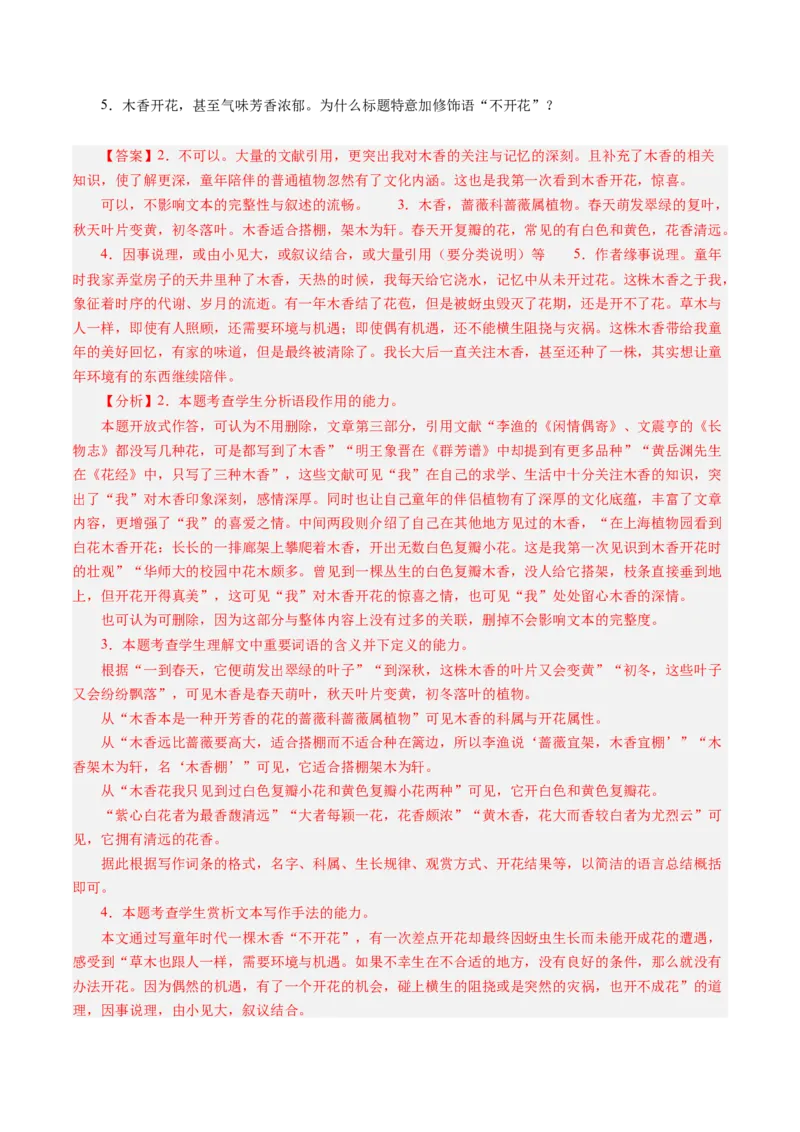 5．木香开花，甚至气味芳香浓郁。为什么标题特意加修饰语“不开花”？

【答案】2．不可以。大量的文献引用，更突出我对木香的关注与记忆的深刻。且补充了木香的相关知识，使了解更深，童年陪伴的普通植物忽然有了文化内涵。这也是我第一次看到木香开花，惊喜。

可以，不影响文本的完整性与叙述的流畅。　　3．木香，蔷薇科蔷薇属植物。春天萌发翠绿的复叶，秋天叶片变黄，初冬落叶。木香适合搭棚，架木为轩。春天开复瓣的花，常见的有白色和黄色，花香清远。

4．因事说理，或由小见大，或叙议结合，或大量引用（要分类说明）等　　5．作者缘事说理。童年时我家弄堂房子的天井里种了木香，天热的时候，我每天给它浇水，记忆中从未开过花。这株木香之于我，象征着时序的代谢、岁月的流逝。有一年木香结了花苞，但是被蚜虫毁灭了花期，还是开不了花。草木与人一样，即使有人照顾，还需要环境与机遇；即使偶有机遇，还不能横生阻挠与灾祸。这株木香带给我童年的美好回忆，有家的味道，但是最终被清除了。我长大后一直关注木香，甚至还种了一株，其实想让童年环境有的东西继续陪伴。

【分析】2．本题考查学生分析语段作用的能力。

本题开放式作答，可认为不用删除，文章第三部分，引用文献“李渔的《闲情偶寄》、文震亨的《长物志》都没写几种花，可是都写到了木香”“明王象晋在《群芳谱》中却提到有更多品种”“黄岳渊先生在《花经》中，只写了三种木香”，这些文献可见“我”在自己的求学、生活中十分关注木香的知识，突出了“我”对木香印象深刻，感情深厚。同时也让自己童年的伴侣植物有了深厚的文化底蕴，丰富了文章内容，更增强了“我”的喜爱之情。中间两段则介绍了自己在其他地方见过的木香，“在上海植物园看到白花木香开花：长长的一排廊架上攀爬着木香，开出无数白色复瓣小花。这是我第一次见识到木香开花时的壮观”“华师大的校园中花木颇多。曾见到一棵丛生的白色复瓣木香，没人给它搭架，枝条直接垂到地上，但开花开得真美”，这可见“我”对木香开花的惊喜之情，也可见“我”处处留心木香的深情。

也可认为可删除，因为这部分与整体内容上没有过多的关联，删掉不会影响文本的完整度。

3．本题考查学生理解文中重要词语的含义并下定义的能力。

根据“一到春天，它便萌发出翠绿的叶子”“到深秋，这株木香的叶片又会变黄”“初冬，这些叶子又会纷纷飘落”，可见木香是春天萌叶，秋天叶片变黄，初冬落叶的植物。

从“木香本是一种开芳香的花的蔷薇科蔷薇属植物”可见木香的科属与开花属性。

从“木香远比蔷薇要高大，适合搭棚而不适合种在篱边，所以李渔说‘蔷薇宜架，木香宜棚’”“木香架木为轩，名‘木香棚’”可见，它适合搭棚架木为轩。

从“木香花我只见到过白色复瓣小花和黄色复瓣小花两种”可见，它开白色和黄色复瓣花。

“紫心白花者为最香馥清远”“大者每颖一花，花香颇浓”“黄木香，花大而香较白者为尤烈云”可见，它拥有清远的花香。

据此根据写作词条的格式，名字、科属、生长规律、观赏方式、开花结果等，以简洁的语言总结概括即可。

4．本题考查学生赏析文本写作手法的能力。

本文通过写童年时代一棵木香“不开花”，有一次差点开花却最终因蚜虫生长而未能开成花的遭遇，感受到“草木也跟人一样，需要环境与机遇。如果不幸生在不合适的地方，没有良好的条件，那么就没有办法开花。因为偶然的机遇，有了一个开花的机会，碰上横生的阻挠或是突然的灾祸，也开不成花”的道理，因事说理，由小见大，叙议结合。